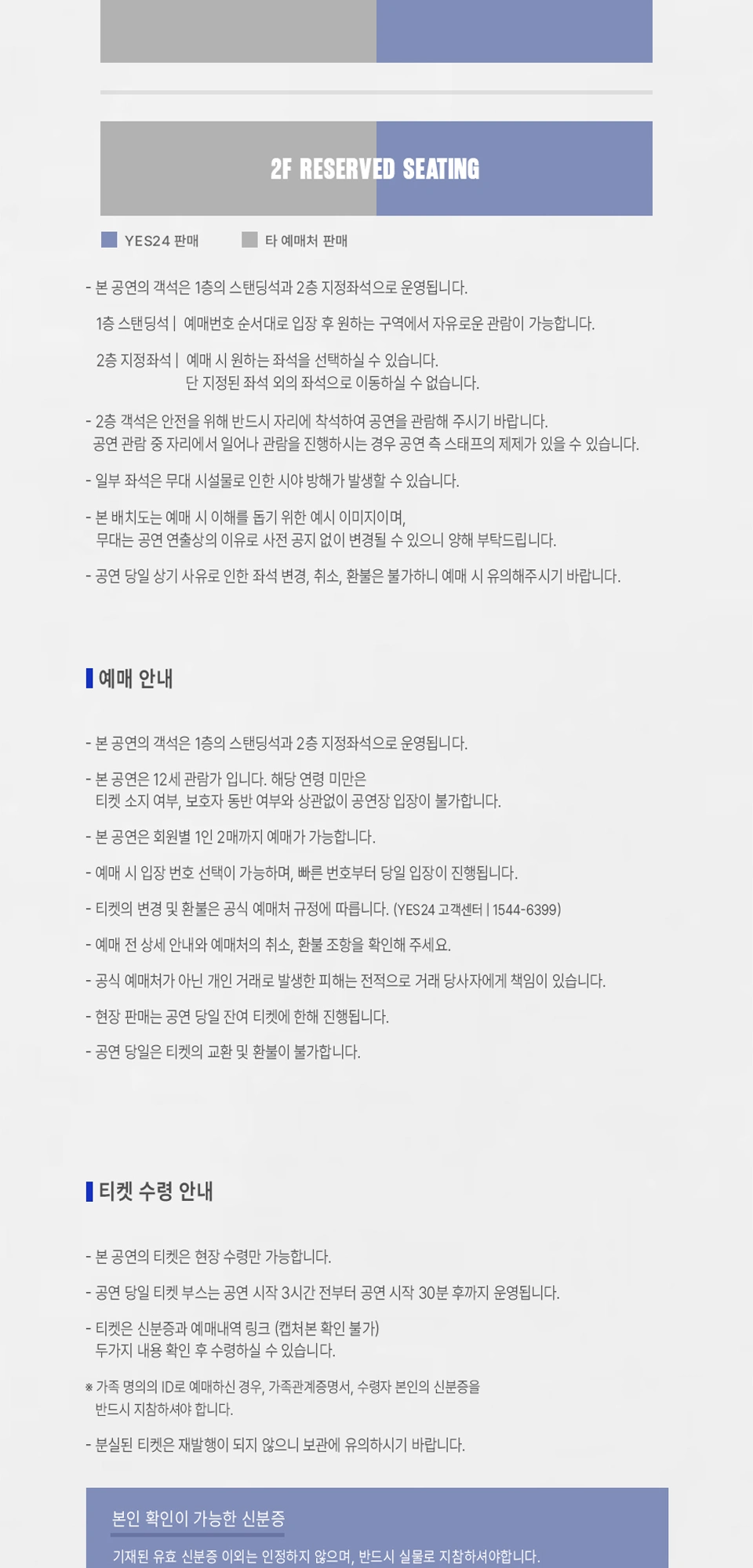 2F RESERVED SEATING

YES24 판매 타 예매처 판매

- 본 공연의 객석은 1층의 스탠딩석과 2층 지정좌석으로 운영됩니다.

1층 스탠딩석 | 예매번호 순서대로 입장 후 원하는 구역에서 자유로운 관람이 가능합니다.

2층 지정좌석 | 예매 시 원하는 좌석을 선택하실 수 있습니다.
단 지정된 좌석 외의 좌석으로 이동하실 수 없습니다.

- 2층 객석은 안전을 위해 반드시 자리에 착석하여 공연을 관람해 주시기 바랍니다.
공연 관람 중 자리에서 일어나 관람을 진행하시는 경우 공연 측 스태프의 제제가 있을 수 있습니다.

- 일부 좌석은 무대 시설물로 인한 시야 방해가 발생할 수 있습니다.

- 본 배치도는 예매 시 이해를 돕기 위한 예시 이미지이며,
무대는 공연 연출상의 이유로 사전 공지 없이 변경될 수 있으니 양해 부탁드립니다.

- 공연 당일 상기 사유로 인한 좌석 변경, 취소, 환불은 불가하니 예매 시 유의해주시기 바랍니다.

예매 안내

- 본 공연의 객석은 1층의 스탠딩석과 2층 지정좌석으로 운영됩니다.

- 본 공연은 12세 관람가 입니다. 해당 연령 미만은
티켓 소지 여부, 보호자 동반 여부와 상관없이 공연장 입장이 불가합니다.

- 본 공연은 회원별 1인 2매까지 예매가 가능합니다.

- 예매 시 입장 번호 선택이 가능하며, 빠른 번호부터 당일 입장이 진행됩니다.

- 티켓의 변경 및 환불은 공식 예매처 규정에 따릅니다. (YES24 고객센터 | 1544-6399)

- 예매 전 상세 안내와 예매처의 취소, 환불 조항을 확인해 주세요.

- 공식 예매처가 아닌 개인 거래로 발생한 피해는 전적으로 거래 당사자에게 책임이 있습니다.

- 현장 판매는 공연 당일 잔여 티켓에 한해 진행됩니다.

- 공연 당일은 티켓의 교환 및 환불이 불가합니다.

티켓 수령 안내

- 본 공연의 티켓은 현장 수령만 가능합니다.

- 공연 당일 티켓 부스는 공연 시작 3시간 전부터 공연 시작 30분 후까지 운영됩니다.

- 티켓은 신분증과 예매내역 링크 (캡처본 확인 불가)
두가지 내용 확인 후 수령하실 수 있습니다.

※ 가족 명의의 ID로 예매하신 경우, 가족관계증명서, 수령자 본인의 신분증을
반드시 지참하셔야 합니다.

- 분실된 티켓은 재발행이 되지 않으니 보관에 유의하시기 바랍니다.

본인 확인이 가능한 신분증

기재된 유효 신분증 이외는 인정하지 않으며, 반드시 실물로 지참하셔야합니다.